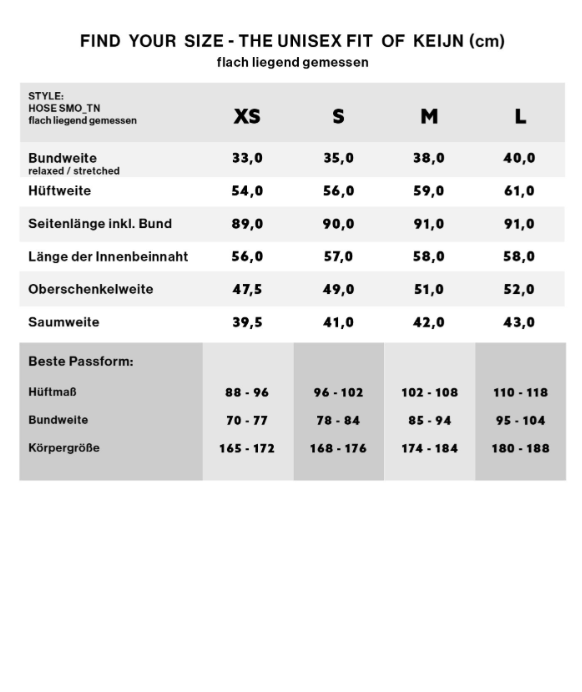 FIND YOUR SIZE - THE UNISEX FIT OF KEIJN (cm)
flach liegend gemessen

| STYLE: HOSE SMO_TN flach liegend gemessen | XS | S | M | L |
|---|---|---|---|---|
| Bundweite relaxed / stretched | 33,0 | 35,0 | 38,0 | 40,0 |
| Hüftweite | 54,0 | 56,0 | 59,0 | 61,0 |
| Seitenlänge inkl. Bund | 89,0 | 90,0 | 91,0 | 91,0 |
| Länge der Innenbeinnaht | 56,0 | 57,0 | 58,0 | 58,0 |
| Oberschenkelweite | 47,5 | 49,0 | 51,0 | 52,0 |
| Saumweite | 39,5 | 41,0 | 42,0 | 43,0 |
| Beste Passform: | | | | |
| Hüftmaß | 88 - 96 | 96 - 102 | 102 - 108 | 110 - 118 |
| Bundweite | 70 - 77 | 78 - 84 | 85 - 94 | 95 - 104 |
| Körpergröße | 165 - 172 | 168 - 176 | 174 - 184 | 180 - 188 |